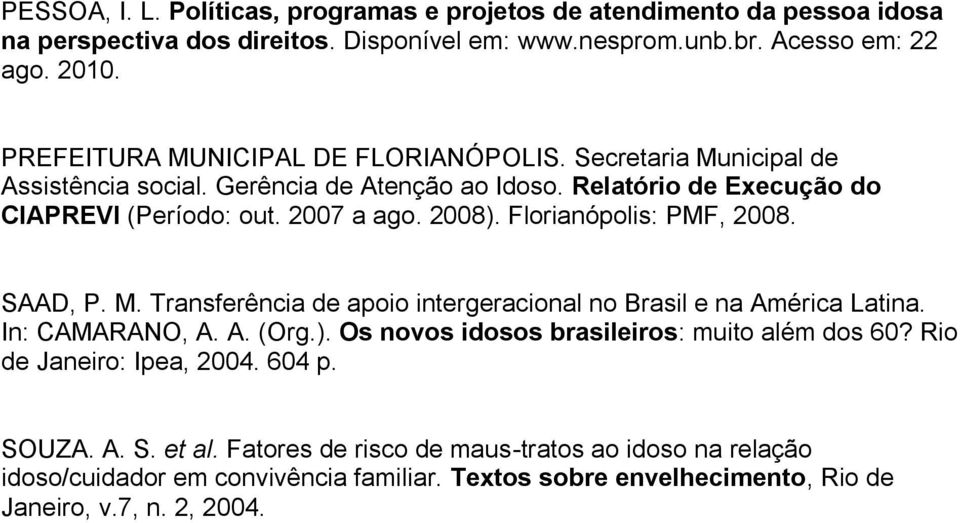 PESSOA, I. L. Políticas, programas e projetos de atendimento da pessoa idosa na perspectiva dos direitos. Disponível em: www.nesprom.unb.br. Acesso em: 22 ago. 2010.

PREFEITURA MUNICIPAL DE FLORIANÓPOLIS. Secretaria Municipal de Assistência social. Gerência de Atenção ao Idoso. Relatório de Execução do CIAPREVI (Período: out. 2007 a ago. 2008). Florianópolis: PMF, 2008.

SAAD, P. M. Transferência de apoio intergeracional no Brasil e na América Latina. In: CAMARANO, A. A. (Org.). Os novos idosos brasileiros: muito além dos 60? Rio de Janeiro: Ipea, 2004. 604 p.

SOUZA. A. S. et al. Fatores de risco de maus-tratos ao idoso na relação idoso/cuidador em convivência familiar. Textos sobre envelhecimento, Rio de Janeiro, v.7, n. 2, 2004.